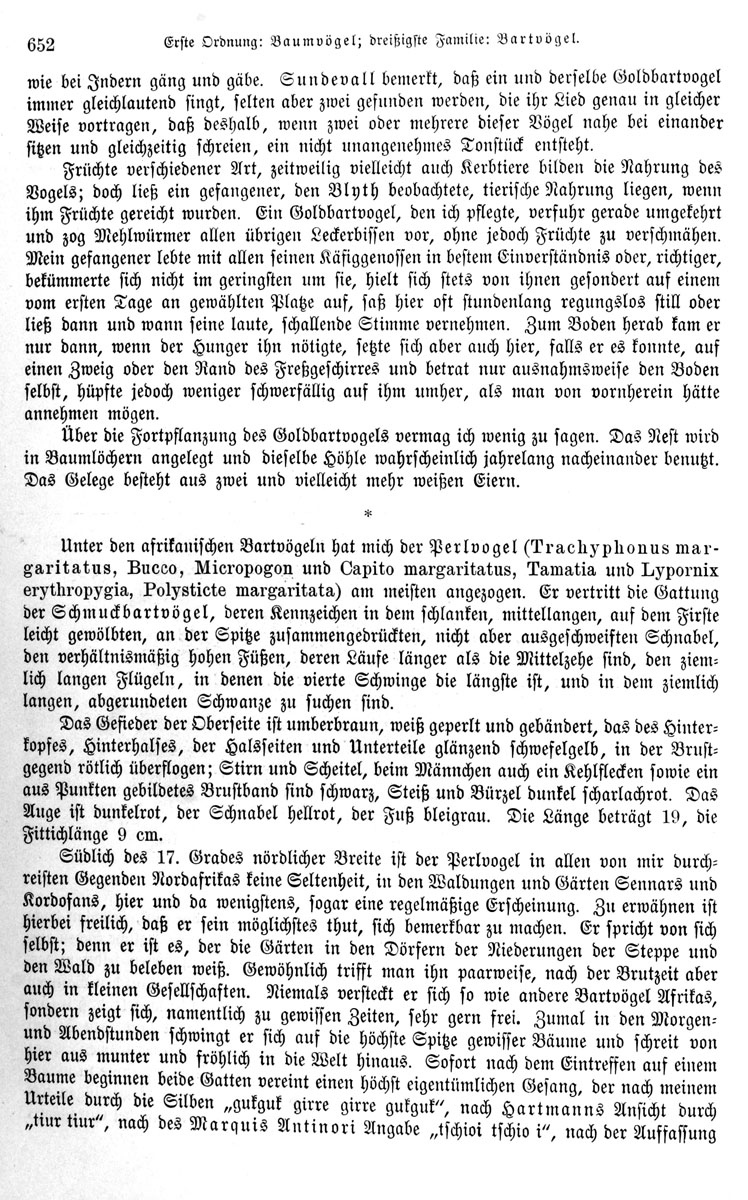 652 Erste Ordnung: Baumvögel; dreißigste Familie: Bartvögel.

wie bei Indern gäng und gäbe. Sundevall bemerkt, daß ein und derselbe Goldbartvogel immer gleichlautend singt, selten aber zwei gefunden werden, die ihr Lied genau in gleicher Weise vortragen, daß deshalb, wenn zwei oder mehrere dieser Vögel nahe bei einander sitzen und gleichzeitig schreien, ein nicht unangenehmes Tonstück entsteht.

Früchte verschiedener Art, zeitweilig vielleicht auch Kerbtiere bilden die Nahrung des Vogels; doch ließ ein gefangener, den Blyth beobachtete, tierische Nahrung liegen, wenn ihm Früchte gereicht wurden. Ein Goldbartvogel, den ich pflegte, verfuhr gerade umgekehrt und zog Mehlwürmer allen übrigen Leckerbissen vor, ohne jedoch Früchte zu verschmähen. Mein gefangener lebte mit allen seinen Käfiggenossen in bestem Einverständnis oder, richtiger, bekümmerte sich nicht im geringsten um sie, hielt sich stets von ihnen gesondert auf einem vom ersten Tage an gewählten Platze auf, saß hier oft stundenlang regungslos still oder ließ dann und wann seine laute, schallende Stimme vernehmen. Zum Boden herab kam er nur dann, wenn der Hunger ihn nötigte, setzte sich aber auch hier, falls er es konnte, auf einen Zweig oder den Rand des Freßgeschirres und betrat nur ausnahmsweise den Boden selbst, hüpfte jedoch weniger schwerfällig auf ihm umher, als man von vornherein hätte annehmen mögen.

Über die Fortpflanzung des Goldbartvogels vermag ich wenig zu sagen. Das Nest wird in Baumlöchern angelegt und dieselbe Höhle wahrscheinlich jahrelang nacheinander benutzt. Das Gelege besteht aus zwei und vielleicht mehr weißen Eiern.

*

Unter den afrikanischen Bartvögeln hat mich der Perlvogel (Trachyphonus margaritatus, Bucco, Micropogon und Capito margaritatus, Tamatia und Lypornix erythropygia, Polysticte margaritata) am meisten angezogen. Er vertritt die Gattung der Schmuckbartvögel, deren Kennzeichen in dem schlanken, mittellangen, auf dem Firste leicht gewölbten, an der Spitze zusammengedrückten, nicht aber ausgeschweiften Schnabel, den verhältnismäßig hohen Füßen, deren Läufe länger als die Mittelzehe sind, den ziemlich langen Flügeln, in denen die vierte Schwinge die längste ist, und in dem ziemlich langen, abgerundeten Schwanze zu suchen sind.

Das Gefieder der Oberseite ist umberbraun, weiß geperlt und gebändert, das des Hinterkopfes, Hinterhalses, der Halsseiten und Unterteile glänzend schwefelgelb, in der Brustgegend rötlich überflogen; Stirn und Scheitel, beim Männchen auch ein Kehlflecken sowie ein aus Punkten gebildetes Brustband sind schwarz, Steiß und Bürzel dunkel scharlachrot. Das Auge ist dunkelrot, der Schnabel hellrot, der Fuß bleigrau. Die Länge beträgt 19, die Fittichlänge 9 cm.

Südlich des 17. Grades nördlicher Breite ist der Perlvogel in allen von mir durchreisten Gegenden Nordafrikas keine Seltenheit, in den Waldungen und Gärten Sennars und Kordofans, hier und da wenigstens, sogar eine regelmäßige Erscheinung. Zu erwähnen ist hierbei freilich, daß er sein möglichstes thut, sich bemerkbar zu machen. Er spricht von sich selbst; denn er ist es, der die Gärten in den Dörfern der Niederungen der Steppe und den Wald zu beleben weiß. Gewöhnlich trifft man ihn paarweise, nach der Brutzeit aber auch in kleinen Gesellschaften. Niemals versteckt er sich so wie andere Bartvögel Afrikas, sondern zeigt sich, namentlich zu gewissen Zeiten, sehr gern frei. Zumal in den Morgen- und Abendstunden schwingt er sich auf die höchste Spitze gewisser Bäume und schreit von hier aus munter und fröhlich in die Welt hinaus. Sofort nach dem Eintreffen auf einem Baume beginnen beide Gatten vereint einen höchst eigentümlichen Gesang, der nach meinem Urteile durch die Silben „gukguk girre girre gukguk“, nach Hartmanns Ansicht durch „tiur tiur“, nach des Marquis Antinori Angabe „tschioi tschio i“, nach der Auffassung